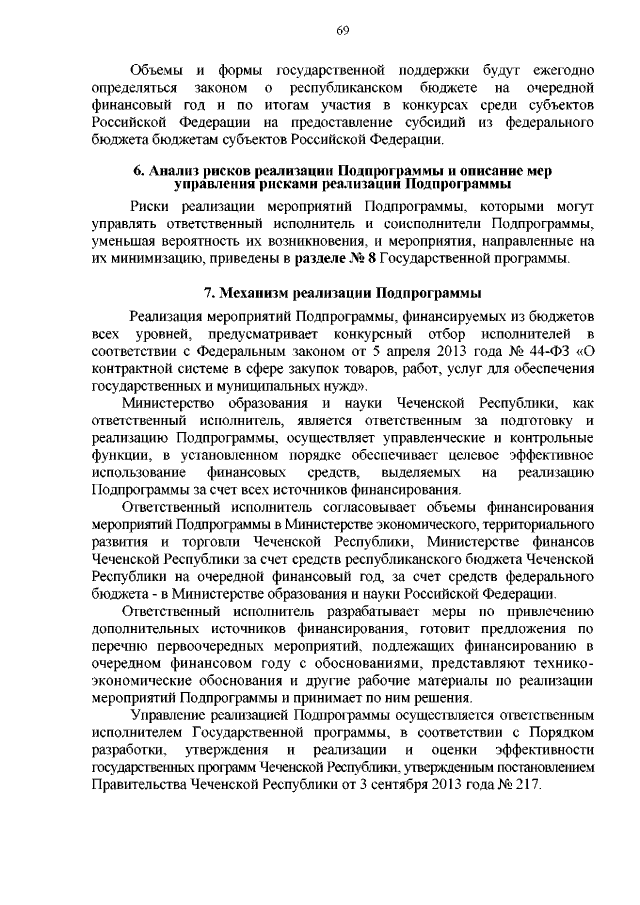 69

Объемы и формы государственной поддержки будут ежегодно определяться законом о республиканском бюджете на очередной финансовый год и по итогам участия в конкурсах среди субъектов Российской Федерации на предоставление субсидий из федерального бюджета бюджетам субъектов Российской Федерации.

6. Анализ рисков реализации Подпрограммы и описание мер управления рисками реализации Подпрограммы

Риски реализации мероприятий Подпрограммы, которыми могут управлять ответственный исполнитель и соисполнители Подпрограммы, уменьшая вероятность их возникновения, и мероприятия, направленные на их минимизацию, приведены в разделе № 8 Государственной программы.

7. Механизм реализации Подпрограммы

Реализация мероприятий Подпрограммы, финансируемых из бюджетов всех уровней, предусматривает конкурсный отбор исполнителей в соответствии с Федеральным законом от 5 апреля 2013 года № 44-ФЗ «О контрактной системе в сфере закупок товаров, работ, услуг для обеспечения государственных и муниципальных нужд».

Министерство образования и науки Чеченской Республики, как ответственный исполнитель, является ответственным за подготовку и реализацию Подпрограммы, осуществляет управленческие и контрольные функции, в установленном порядке обеспечивает целевое эффективное использование финансовых средств, выделяемых на реализацию Подпрограммы за счет всех источников финансирования.

Ответственный исполнитель согласовывает объемы финансирования мероприятий Подпрограммы в Министерстве экономического, территориального развития и торговли Чеченской Республики, Министерстве финансов Чеченской Республики за счет средств республиканского бюджета Чеченской Республики на очередной финансовый год, за счет средств федерального бюджета - в Министерстве образования и науки Российской Федерации.

Ответственный исполнитель разрабатывает меры по привлечению дополнительных источников финансирования, готовит предложения по перечню первоочередных мероприятий, подлежащих финансированию в очередном финансовом году с обоснованиями, представляют технико-экономические обоснования и другие рабочие материалы по реализации мероприятий Подпрограммы и принимает по ним решения.

Управление реализацией Подпрограммы осуществляется ответственным исполнителем Государственной программы, в соответствии с Порядком разработки, утверждения и реализации и оценки эффективности государственных программ Чеченской Республики, утвержденным постановлением Правительства Чеченской Республики от 3 сентября 2013 года № 217.